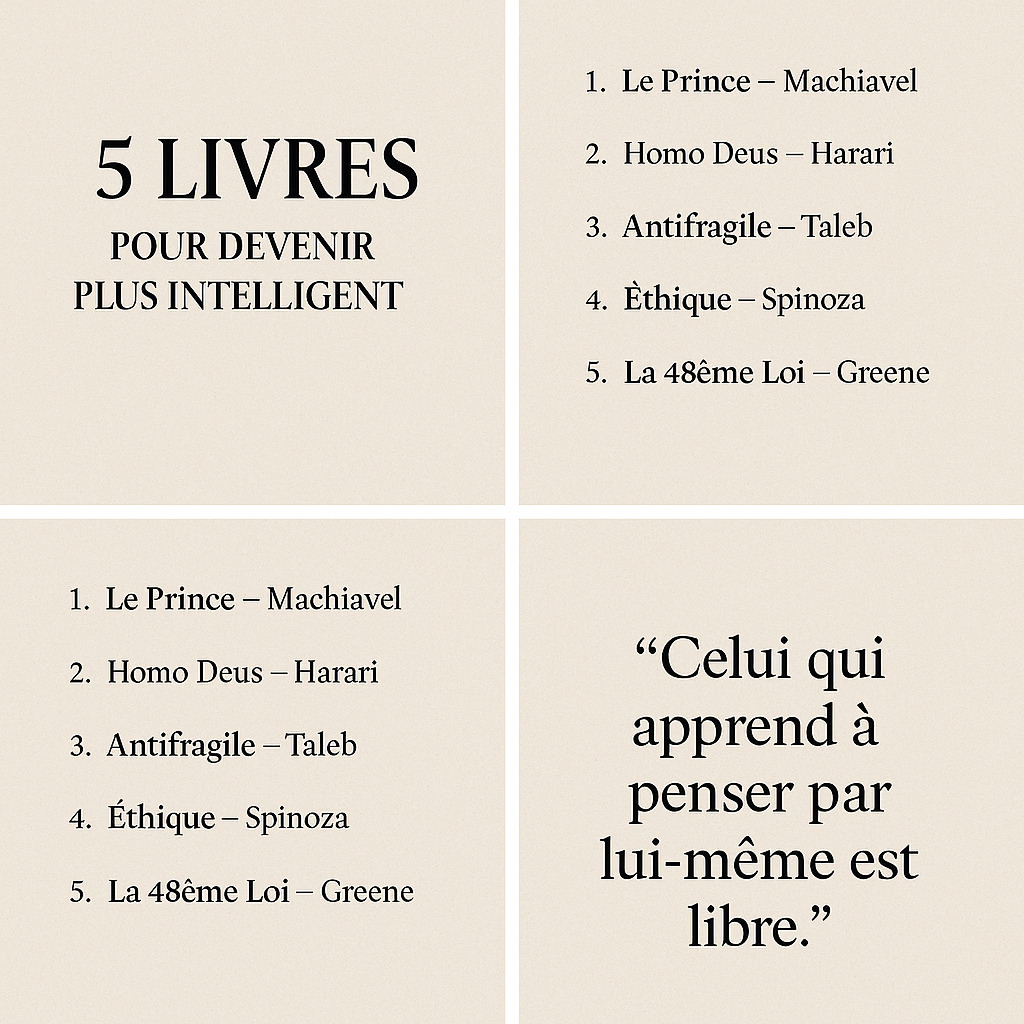 5 LIVRES
POUR DEVENIR
PLUS INTELLIGENT

1. Le Prince – Machiavel
2. Homo Deus – Harari
3. Antifragile – Taleb
4. Èthique – Spinoza
5. La 48ême Loi – Greene

1. Le Prince – Machiavel
2. Homo Deus – Harari
3. Antifragile – Taleb
4. Éthique – Spinoza
5. La 48ême Loi – Greene

“Celui qui apprend à penser par lui-même est libre.”